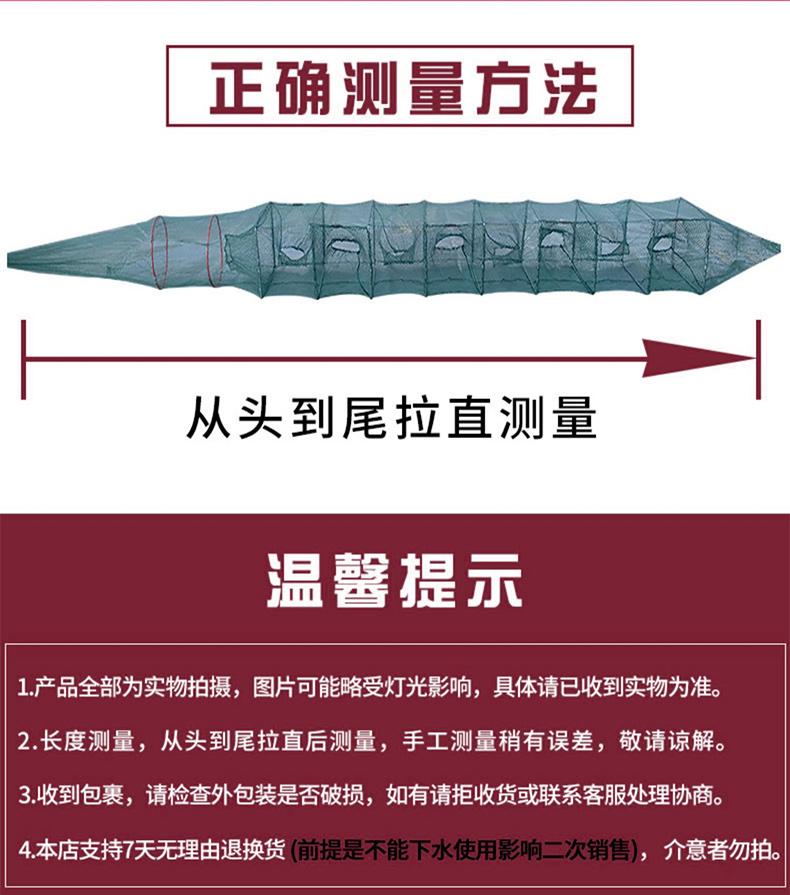 正确测量方法

从头到尾拉直测量

温馨提示

1.产品全部为实物拍摄，图片可能略受灯光影响，具体请已收到实物为准。

2.长度测量，从头到尾拉直后测量，手工测量稍有误差，敬请谅解。

3.收到包裹，请检查外包装是否破损，如有请拒收货或联系客服处理协商。

4.本店支持7天无理由退换货(前提是不能下水使用影响二次销售)，介意者勿拍。